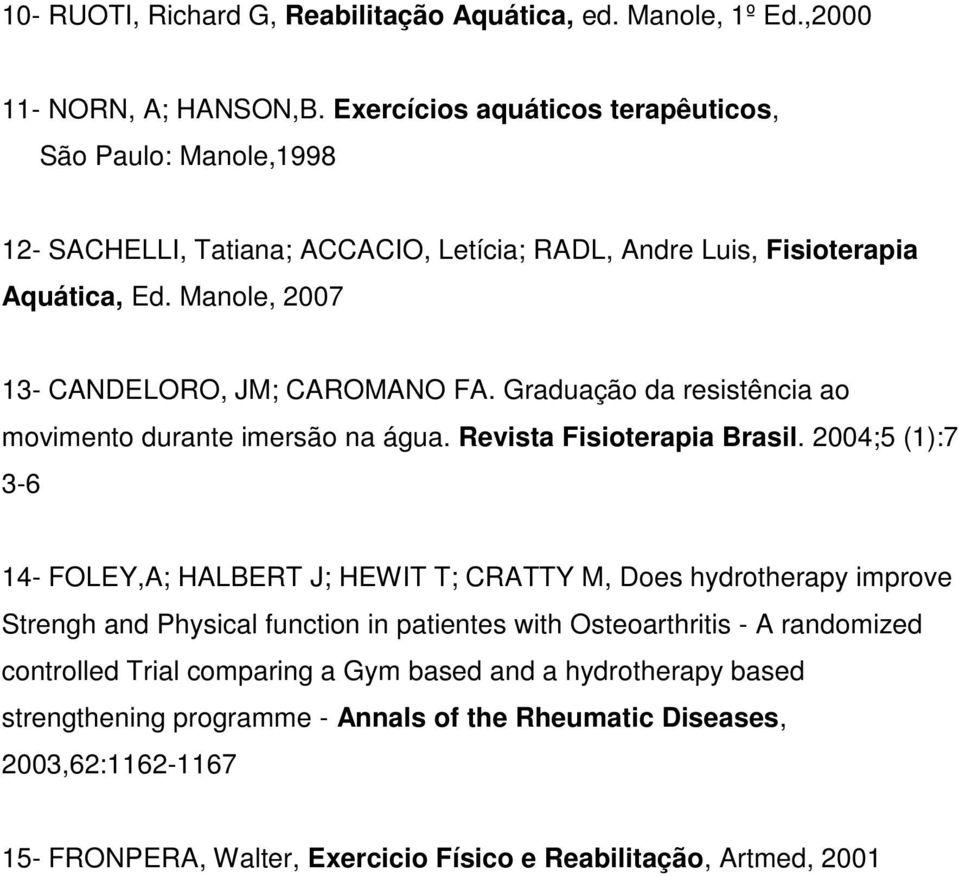 10- RUOTI, Richard G, Reabilitação Aquática, ed. Manole, 1º Ed.,2000

11- NORN, A; HANSON,B. Exercícios aquáticos terapêuticos, São Paulo: Manole,1998

12- SACHELLI, Tatiana; ACCACIO, Letícia; RADL, Andre Luis, Fisioterapia Aquática, Ed. Manole, 2007

13- CANDELORO, JM; CAROMANO FA. Graduação da resistência ao movimento durante imersão na água. Revista Fisioterapia Brasil. 2004;5 (1):7 3-6

14- FOLEY,A; HALBERT J; HEWIT T; CRATTY M, Does hydrotherapy improve Strengh and Physical function in patientes with Osteoarthritis - A randomized controlled Trial comparing a Gym based and a hydrotherapy based strengthening programme - Annals of the Rheumatic Diseases, 2003,62:1162-1167

15- FRONPERA, Walter, Exercicio Físico e Reabilitação, Artmed, 2001